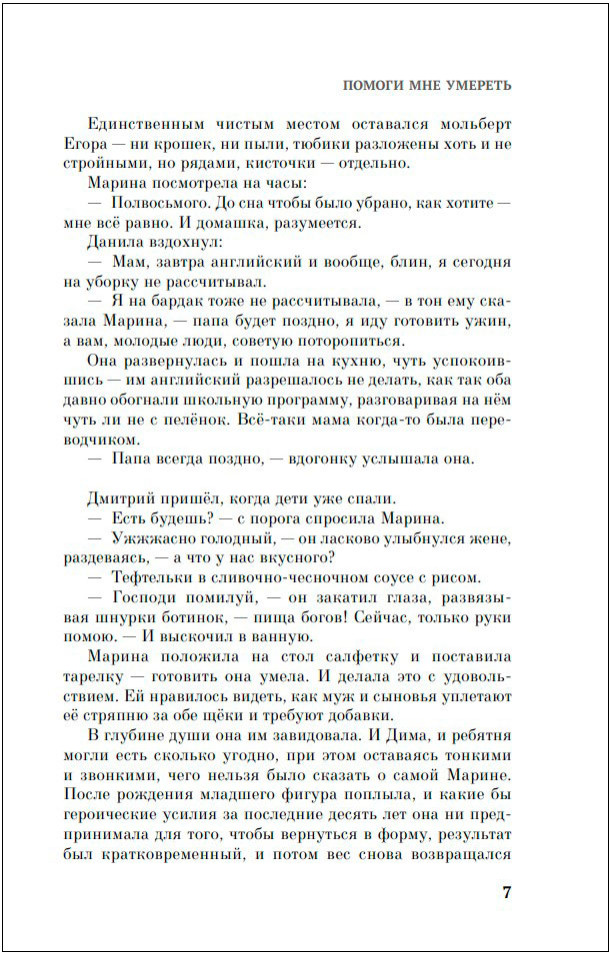 ПОМОГИ МНЕ УМЕРЕТЬ

Единственным чистым местом оставался мольберт Егора — ни крошек, ни пыли, тюбики разложены хоть и не стройными, но рядами, кисточки — отдельно.

Марина посмотрела на часы:

— Полвосьмого. До сна чтобы было убрано, как хотите — мне всё равно. И домашка, разумеется.

Данила вздохнул:

— Мам, завтра английский и вообще, блин, я сегодня на уборку не рассчитывал.

— Я на бардак тоже не рассчитывала, — в тон ему сказала Марина, — папа будет поздно, я иду готовить ужин, а вам, молодые люди, советую поторопиться.

Она развернулась и пошла на кухню, чуть успокоившись — им английский разрешалось не делать, как так оба давно обогнали школьную программу, разговаривая на нём чуть ли не с пелёнок. Всё-таки мама когда-то была переводчиком.

— Папа всегда поздно, — вдогонку услышала она.

Дмитрий пришёл, когда дети уже спали.

— Есть будешь? — с порога спросила Марина.

— Ужжжасно голодный, — он ласково улыбнулся жене, раздеваясь, — а что у нас вкусного?

— Тефтельки в сливочно-чесночном соусе с рисом.

— Господи помилуй, — он закатил глаза, развязывая шнурки ботинок, — пища богов! Сейчас, только руки помою. — И выскочил в ванную.

Марина положила на стол салфетку и поставила тарелку — готовить она умела. И делала это с удовольствием. Ей нравилось видеть, как муж и сыновья уплетают её стряпню за обе щёки и требуют добавки.

В глубине души она им завидовала. И Дима, и ребятня могли есть сколько угодно, при этом оставаясь тонкими и звонкими, чего нельзя было сказать о самой Марине. После рождения младшего фигура поплыла, и какие бы героические усилия за последние десять лет она ни предпринимала для того, чтобы вернуться в форму, результат был кратковременный, и потом вес снова возвращался

7